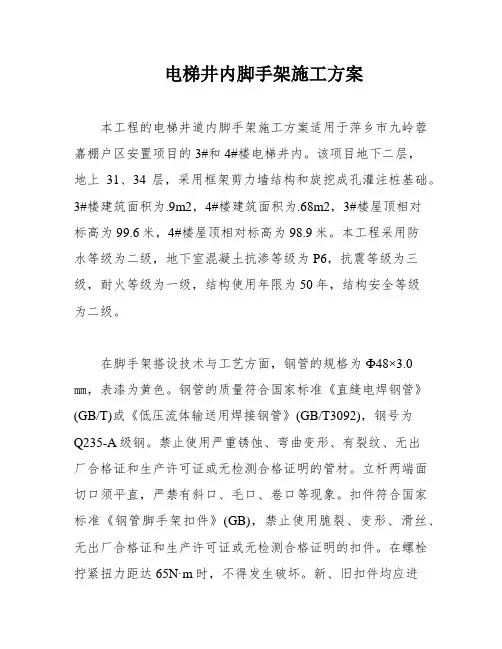 电梯井内脚手架施工方案

本工程的电梯井道内脚手架施工方案适用于萍乡市九岭蓉嘉棚户区安置项目的3#和4#楼电梯井内。该项目地下二层，地上 31、34 层，采用框架剪力墙结构和旋挖成孔灌注桩基础。3#楼建筑面积为.9m2，4#楼建筑面积为.68m2，3#楼屋顶相对标高为99.6米，4#楼屋顶相对标高为98.9米。本工程采用防水等级为二级，地下室混凝土抗渗等级为P6，抗震等级为三级，耐火等级为一级，结构使用年限为50年，结构安全等级为二级。

在脚手架搭设技术与工艺方面，钢管的规格为Φ48×3.0㎜，表漆为黄色。钢管的质量符合国家标准《直缝电焊钢管》(GB/T)或《低压流体输送用焊接钢管》(GB/T3092)，钢号为Q235-A级钢。禁止使用严重锈蚀、弯曲变形、有裂纹、无出厂合格证和生产许可证或无检测合格证明的管材。立杆两端面切口须平直，严禁有斜口、毛口、卷口等现象。扣件符合国家标准《钢管脚手架扣件》(GB)，禁止使用脆裂、变形、滑丝、无出厂合格证和生产许可证或无检测合格证明的扣件。在螺栓拧紧扭力距达65N·m时，不得发生破坏。新、旧扣件均应进